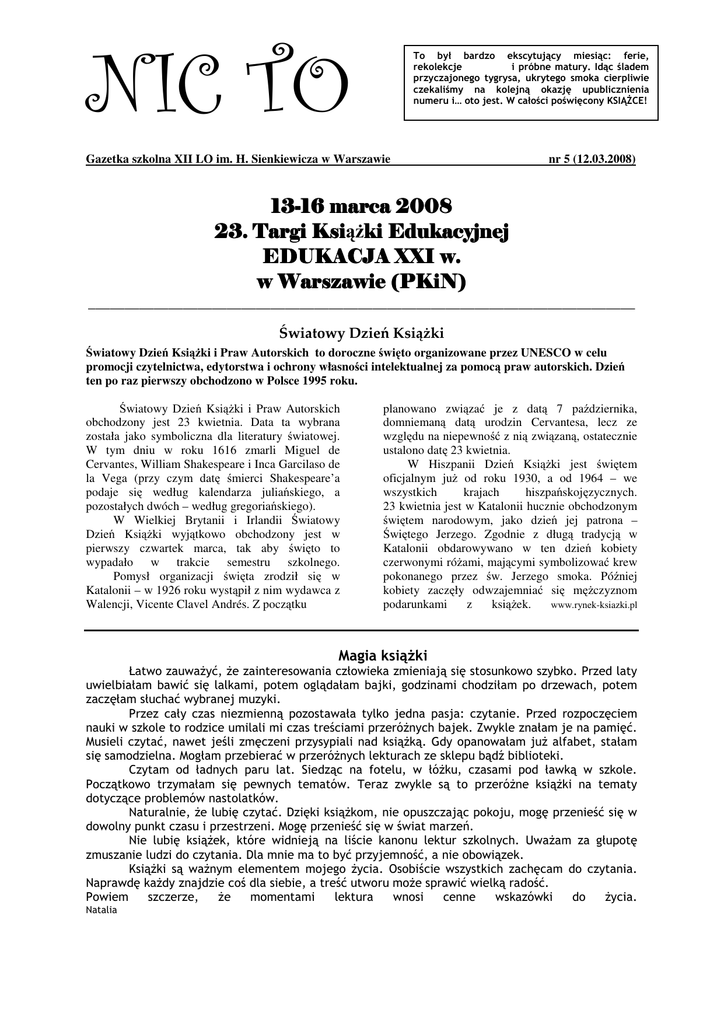 NIC TO

To był bardzo ekscytujący miesiąc: ferie, rekolekcje i próbne matury. Idąc śladem przyczajonego tygrysa, ukrytego smoka cierpliwie czekaliśmy na kolejną okazję upublicznienia numeru i… oto jest. W całości poświęcony KSIĄŻCE!

Gazetka szkolna XII LO im. H. Sienkiewicza w Warszawie nr 5 (12.03.2008)

13-16 marca 2008
23. Targi Książki Edukacyjnej
EDUKACJA XXI w.
w Warszawie (PKiN)

Światowy Dzień Książki

Światowy Dzień Książki i Praw Autorskich to doroczne święto organizowane przez UNESCO w celu promocji czytelnictwa, edytorstwa i ochrony własności intelektualnej za pomocą praw autorskich. Dzień ten po raz pierwszy obchodzono w Polsce 1995 roku.

Światowy Dzień Książki i Praw Autorskich obchodzony jest 23 kwietnia. Data ta wybrana została jako symboliczna dla literatury światowej. W tym dniu w roku 1616 zmarli Miguel de Cervantes, William Shakespeare i Inca Garcilaso de la Vega (przy czym datę śmierci Shakespeare'a podaje się według kalendarza juliańskiego, a pozostałych dwóch – według gregoriańskiego).

W Wielkiej Brytanii i Irlandii Światowy Dzień Książki wyjątkowo obchodzony jest w pierwszy czwartek marca, tak aby święto to wypadało w trakcie semestru szkolnego.

Pomysł organizacji święta zrodził się w Katalonii – w 1926 roku wystąpił z nim wydawca z Walencji, Vicente Clavel Andrés. Z początku planowano związać je z datą 7 października, domniemaną datą urodzin Cervantesa, lecz ze względu na niepewność z nią związaną, ostatecznie ustalono datę 23 kwietnia.

W Hiszpanii Dzień Książki jest świętem oficjalnym już od roku 1930, a od 1964 – we wszystkich krajach hiszpańskojęzycznych. 23 kwietnia jest w Katalonii hucznie obchodzonym świętem narodowym, jako dzień jej patrona – Świętego Jerzego. Zgodnie z długą tradycją w Katalonii obdarowywano w ten dzień kobiety czerwonymi różami, mającymi symbolizować krew pokonanego przez św. Jerzego smoka. Później kobiety zaczęły odwzajemniać się mężczyznom podarunkami z książek. www.rynek-ksiazki.pl

Magia książki

Łatwo zauważyć, że zainteresowania człowieka zmieniają się stosunkowo szybko. Przed laty uwielbiałam bawić się lalkami, potem oglądałam bajki, godzinami chodziłam po drzewach, potem zaczęłam słuchać wybranej muzyki.

Przez cały czas niezmienną pozostawała tylko jedna pasja: czytanie. Przed rozpoczęciem nauki w szkole to rodzice umilali mi czas treściami przeróżnych bajek. Zwykle znałam je na pamięć. Musieli czytać, nawet jeśli zmęczeni przysypiali nad książką. Gdy opanowałam już alfabet, stałam się samodzielna. Mogłam przebierać w przeróżnych lekturach ze sklepu bądź biblioteki.

Czytam od ładnych paru lat. Siedząc na fotelu, w łóżku, czasami pod ławką w szkole. Początkowo trzymałam się pewnych tematów. Teraz zwykle są to przeróżne książki na tematy dotyczące problemów nastolatków.

Naturalnie, że lubię czytać. Dzięki książkom, nie opuszczając pokoju, mogę przenieść się w dowolny punkt czasu i przestrzeni. Mogę przenieść się w świat marzeń.

Nie lubię książek, które widnieją na liście kanonu lektur szkolnych. Uważam za głupotę zmuszanie ludzi do czytania. Dla mnie ma to być przyjemność, a nie obowiązek.

Książki są ważnym elementem mojego życia. Osobiście wszystkich zachęcam do czytania. Naprawdę każdy znajdzie coś dla siebie, a treść utworu może sprawić wielką radość.
Powiem szczerze, że momentami lektura wnosi cenne wskazówki do życia.
Natalia